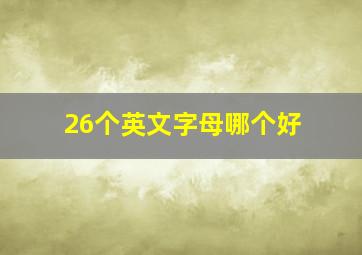 26个英文字母哪个好